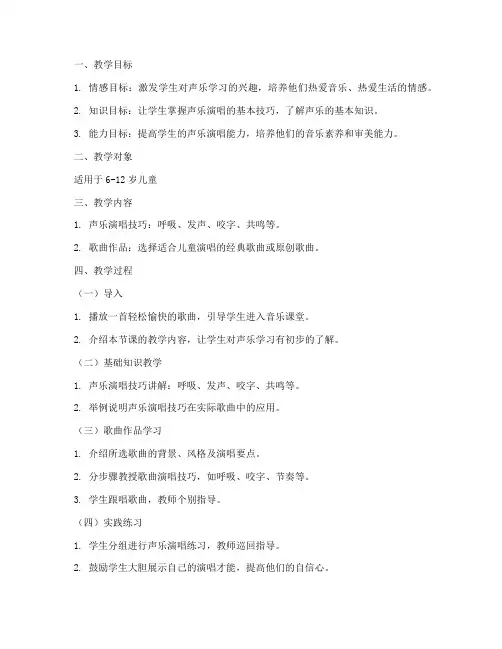 一、教学目标

1. 情感目标：激发学生对声乐学习的兴趣，培养他们热爱音乐、热爱生活的情感。

2. 知识目标：让学生掌握声乐演唱的基本技巧，了解声乐的基本知识。

3. 能力目标：提高学生的声乐演唱能力，培养他们的音乐素养和审美能力。

二、教学对象

适用于 6-12 岁儿童

三、教学内容

1. 声乐演唱技巧：呼吸、发声、咬字、共鸣等。

2. 歌曲作品：选择适合儿童演唱的经典歌曲或原创歌曲。

四、教学过程

（一）导入

1. 播放一首轻松愉快的歌曲，引导学生进入音乐课堂。

2. 介绍本节课的教学内容，让学生对声乐学习有初步的了解。

（二）基础知识教学

1. 声乐演唱技巧讲解：呼吸、发声、咬字、共鸣等。

2. 举例说明声乐演唱技巧在实际歌曲中的应用。

（三）歌曲作品学习

1. 介绍所选歌曲的背景、风格及演唱要点。

2. 分步骤教授歌曲演唱技巧，如呼吸、咬字、节奏等。

3. 学生跟唱歌曲，教师个别指导。

（四）实践练习

1. 学生分组进行声乐演唱练习，教师巡回指导。

2. 鼓励学生大胆展示自己的演唱才能，提高他们的自信心。